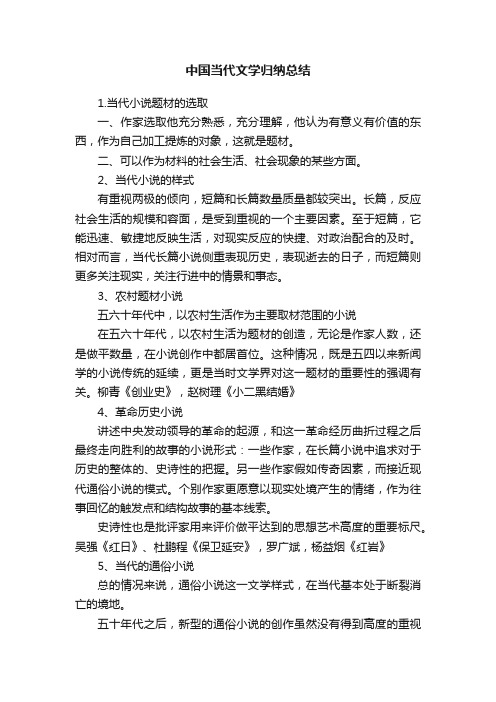 中国当代文学归纳总结

1.当代小说题材的选取

一、作家选取他充分熟悉，充分理解，他认为有意义有价值的东西，作为自己加工提炼的对象，这就是题材。

二、可以作为材料的社会生活、社会现象的某些方面。

2、当代小说的样式

有重视两极的倾向，短篇和长篇数量质量都较突出。长篇，反应社会生活的规模和容面，是受到重视的一个主要因素。至于短篇，它能迅速、敏捷地反映生活，对现实反应的快捷、对政治配合的及时。相对而言，当代长篇小说侧重表现历史，表现逝去的日子，而短篇则更多关注现实，关注行进中的情景和事态。

3、农村题材小说

五六十年代中，以农村生活作为主要取材范围的小说

在五六十年代，以农村生活为题材的创造，无论是作家人数，还是做平数量，在小说创作中都居首位。这种情况，既是五四以来新闻学的小说传统的延续，更是当时文学界对这一题材的重要性的强调有关。柳青《创业史》，赵树理《小二黑结婚》

4、革命历史小说

讲述中央发动领导的革命的起源，和这一革命经历曲折过程之后最终走向胜利的故事的小说形式：一些作家，在长篇小说中追求对于历史的整体的、史诗性的把握。另一些作家假如传奇因素，而接近现代通俗小说的模式。个别作家更愿意以现实处境产生的情绪，作为往事回忆的触发点和结构故事的基本线索。

史诗性也是批评家用来评价做平达到的思想艺术高度的重要标尺。吴强《红日》、杜鹏程《保卫延安》，罗广斌，杨益烟《红岩》

5、当代的通俗小说

总的情况来说，通俗小说这一文学样式，在当代基本处于断裂消亡的境地。

五十年代之后，新型的通俗小说的创作虽然没有得到高度的重视